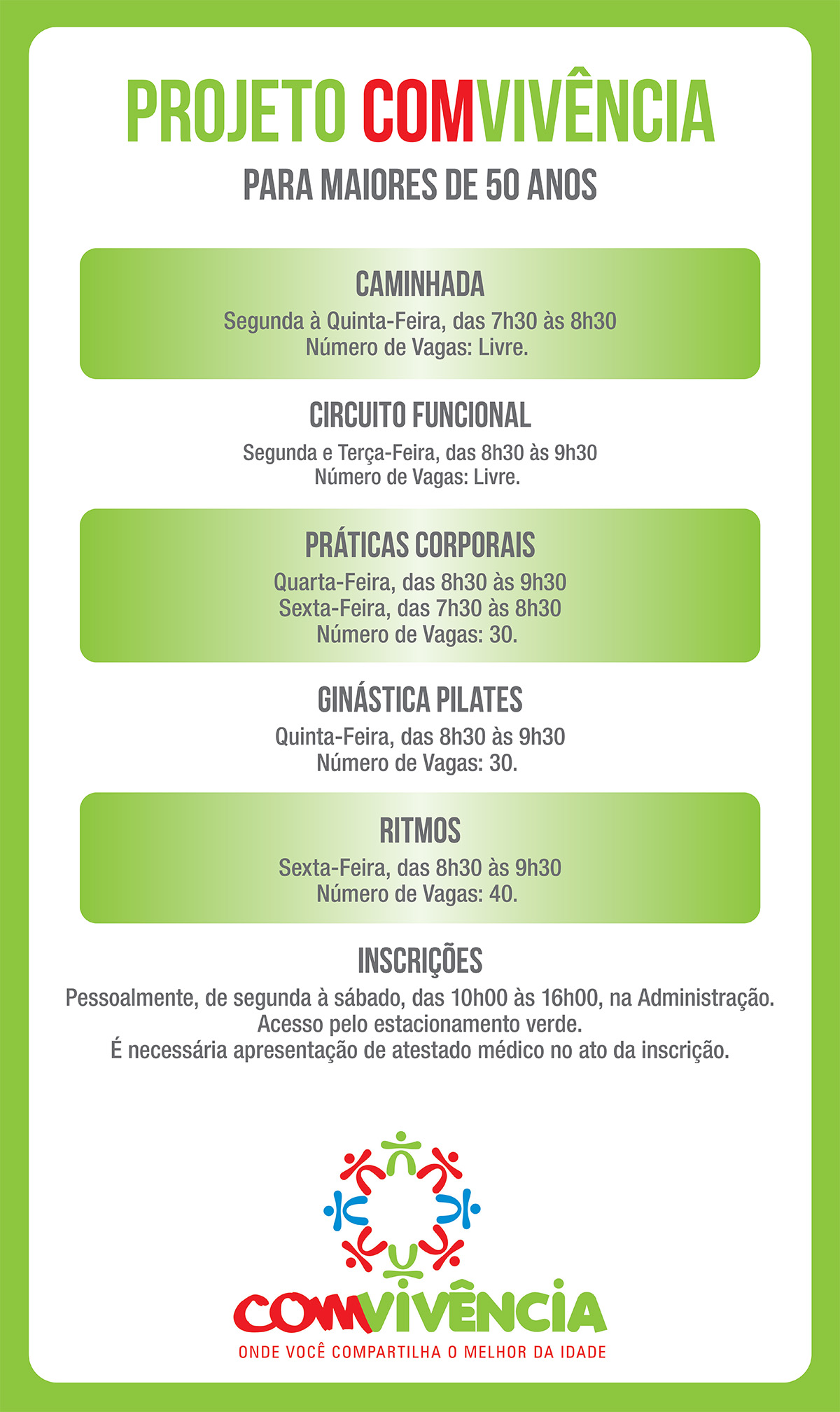 PROJETO COMVIVÊNCIA

PARA MAIORES DE 50 ANOS

CAMINHADA
Segunda à Quinta-Feira, das 7h30 às 8h30
Número de Vagas: Livre.

CIRCUITO FUNCIONAL
Segunda e Terça-Feira, das 8h30 às 9h30
Número de Vagas: Livre.

PRÁTICAS CORPORAIS
Quarta-Feira, das 8h30 às 9h30
Sexta-Feira, das 7h30 às 8h30
Número de Vagas: 30.

GINÁSTICA PILATES
Quinta-Feira, das 8h30 às 9h30
Número de Vagas: 30.

RITMOS
Sexta-Feira, das 8h30 às 9h30
Número de Vagas: 40.

INSCRIÇÕES
Pessoalmente, de segunda à sábado, das 10h00 às 16h00, na Administração.
Acesso pelo estacionamento verde.
É necessária apresentação de atestado médico no ato da inscrição.

COMVIVÊNCIA
ONDE VOCÊ COMPARTILHA O MELHOR DA IDADE